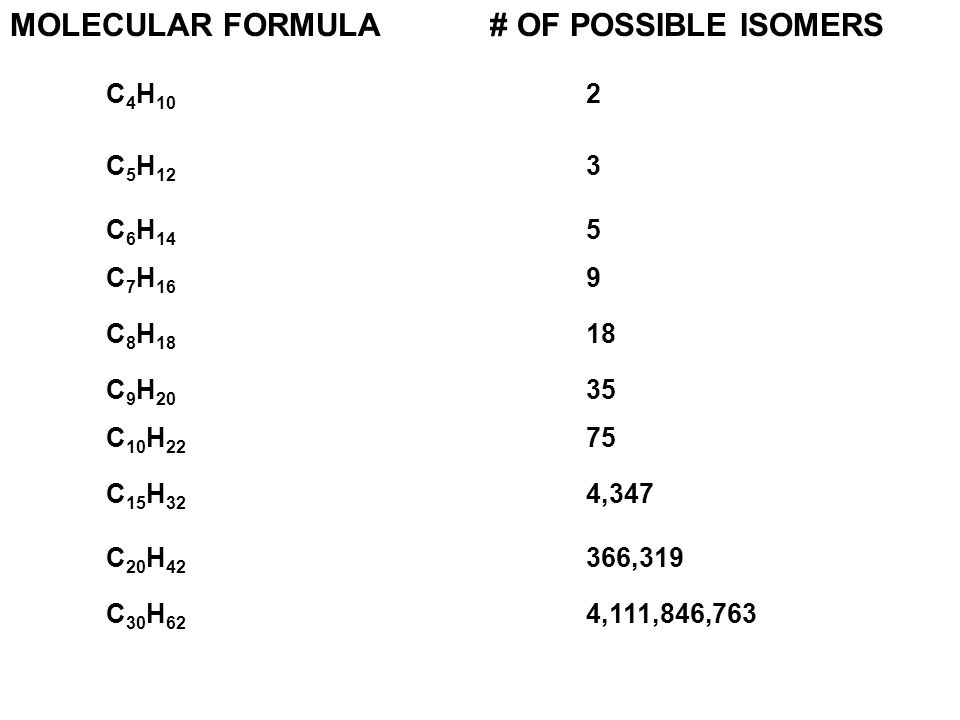 | MOLECULAR FORMULA | # OF POSSIBLE ISOMERS |
|---|---|
| $C_4H_{10}$ | 2 |
| $C_5H_{12}$ | 3 |
| $C_6H_{14}$ | 5 |
| $C_7H_{16}$ | 9 |
| $C_8H_{18}$ | 18 |
| $C_9H_{20}$ | 35 |
| $C_{10}H_{22}$ | 75 |
| $C_{15}H_{32}$ | 4,347 |
| $C_{20}H_{42}$ | 366,319 |
| $C_{30}H_{62}$ | 4,111,846,763 |